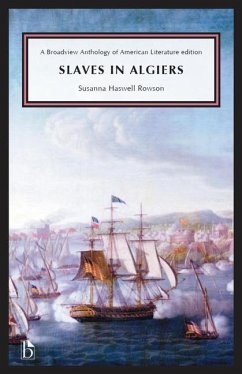 A Broadview Anthology of American Literature edition

SLAVES IN ALGIERS

Susanna Haswell Rowson

b